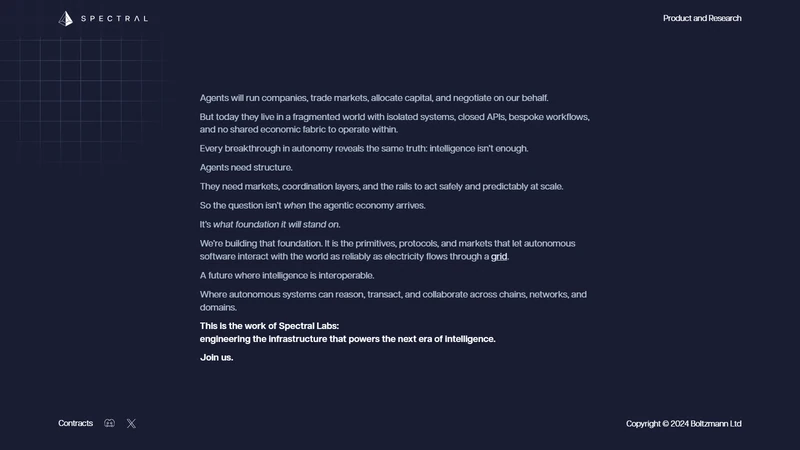 SPECTRAL

Product and Research

Agents will run companies, trade markets, allocate capital, and negotiate on our behalf.

But today they live in a fragmented world with isolated systems, closed APIs, bespoke workflows, and no shared economic fabric to operate within.

Every breakthrough in autonomy reveals the same truth: intelligence isn't enough.

Agents need structure.

They need markets, coordination layers, and the rails to act safely and predictably at scale.

So the question isn't when the agentic economy arrives.

It's what foundation it will stand on.

We're building that foundation. It is the primitives, protocols, and markets that let autonomous software interact with the world as reliably as electricity flows through a grid.

A future where intelligence is interoperable.

Where autonomous systems can reason, transact, and collaborate across chains, networks, and domains.

This is the work of Spectral Labs:
engineering the infrastructure that powers the next era of intelligence.

Join us.

Contracts

Copyright © 2024 Boltzmann Ltd